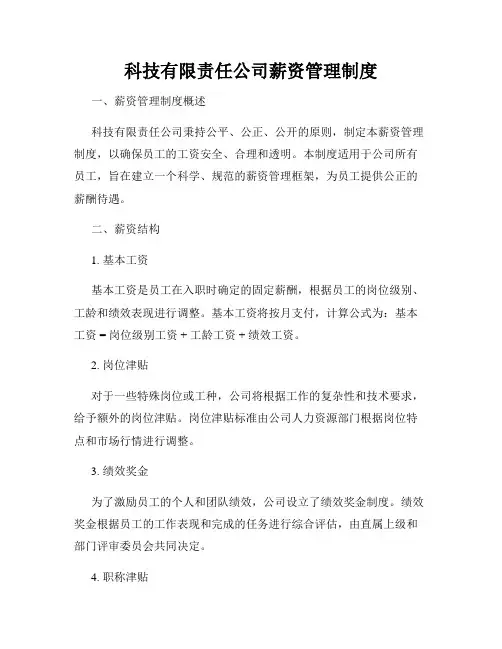 科技有限责任公司薪资管理制度

一、薪资管理制度概述

科技有限责任公司秉持公平、公正、公开的原则，制定本薪资管理制度，以确保员工的工资安全、合理和透明。本制度适用于公司所有员工，旨在建立一个科学、规范的薪资管理框架，为员工提供公正的薪酬待遇。

二、薪资结构

1. 基本工资

基本工资是员工在入职时确定的固定薪酬，根据员工的岗位级别、工龄和绩效表现进行调整。基本工资将按月支付，计算公式为：基本工资 = 岗位级别工资 + 工龄工资 + 绩效工资。

2. 岗位津贴

对于一些特殊岗位或工种，公司将根据工作的复杂性和技术要求，给予额外的岗位津贴。岗位津贴标准由公司人力资源部门根据岗位特点和市场行情进行调整。

3. 绩效奖金

为了激励员工的个人和团队绩效，公司设立了绩效奖金制度。绩效奖金根据员工的工作表现和完成的任务进行综合评估，由直属上级和部门评审委员会共同决定。

4. 职称津贴